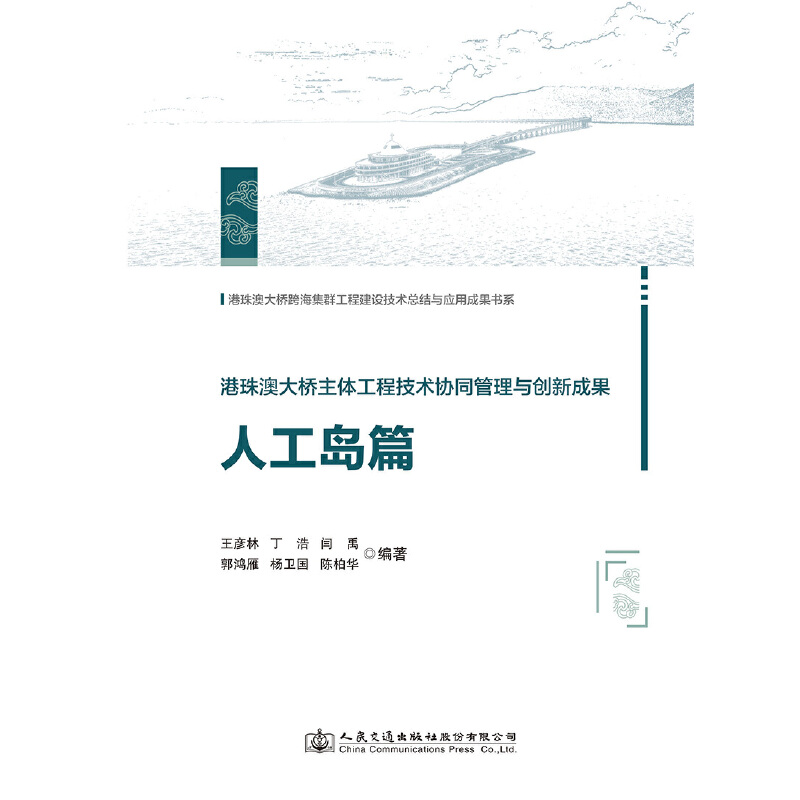 港珠澳大桥跨海集群工程建设技术总结与应用成果书系

港珠澳大桥主体工程技术协同管理与创新成果

人工岛篇

王彦林 丁 浩 闫 禹
郭鸿雁 杨卫国 陈柏华 ◎编著

人民交通出版社股份有限公司
China Communications Press Co.,Ltd.